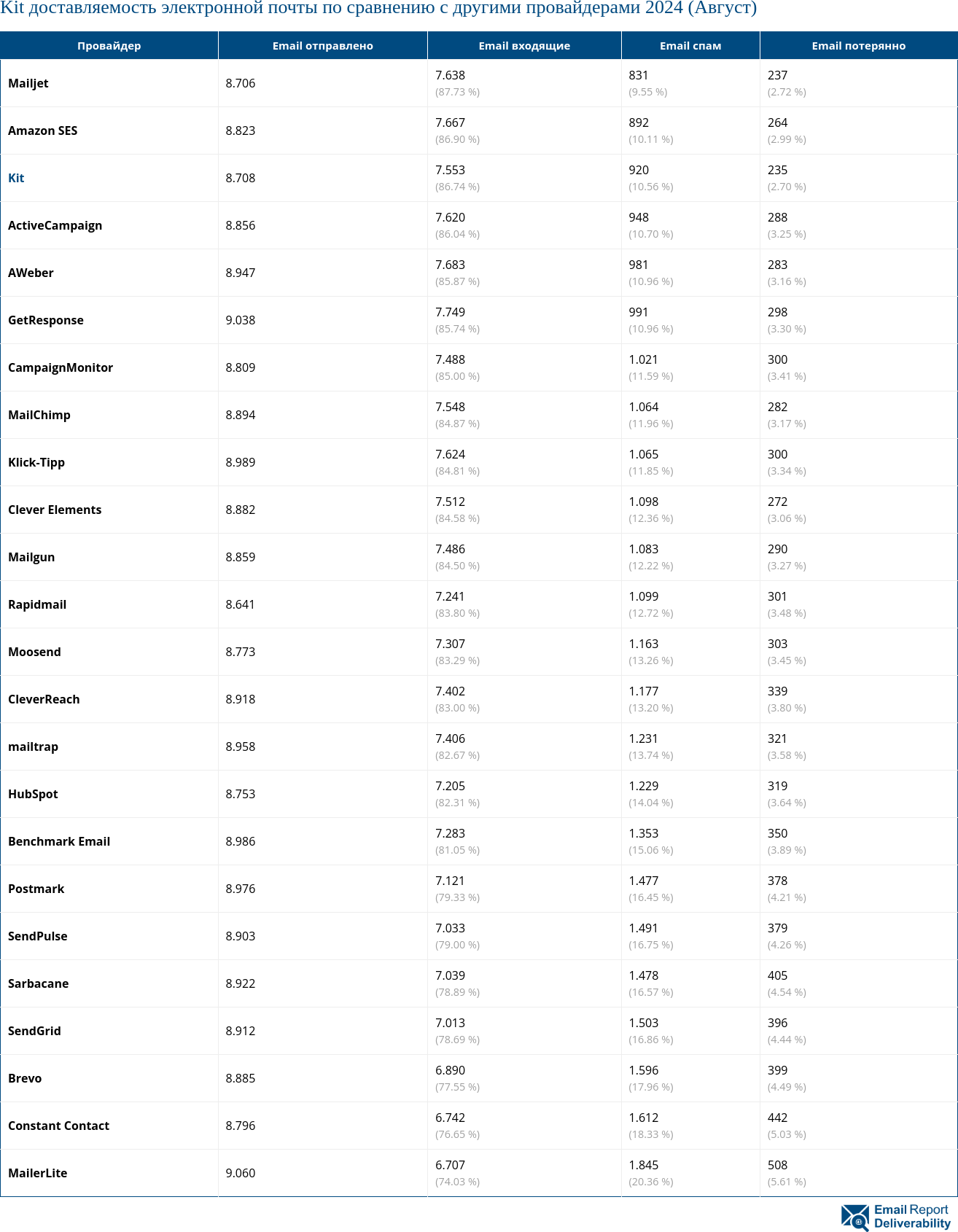 Kit доставляемость электронной почты по сравнению с другими провайдерами 2024 (Август)

| Провайдер | Email отправлено | Email входящие | Email спам | Email потерянно |
|---|---|---|---|---|
| Mailjet | 8.706 | 7.638 (87.73 %) | 831 (9.55 %) | 237 (2.72 %) |
| Amazon SES | 8.823 | 7.667 (86.90 %) | 892 (10.11 %) | 264 (2.99 %) |
| Kit | 8.708 | 7.553 (86.74 %) | 920 (10.56 %) | 235 (2.70 %) |
| ActiveCampaign | 8.856 | 7.620 (86.04 %) | 948 (10.70 %) | 288 (3.25 %) |
| AWeber | 8.947 | 7.683 (85.87 %) | 981 (10.96 %) | 283 (3.16 %) |
| GetResponse | 9.038 | 7.749 (85.74 %) | 991 (10.96 %) | 298 (3.30 %) |
| CampaignMonitor | 8.809 | 7.488 (85.00 %) | 1.021 (11.59 %) | 300 (3.41 %) |
| MailChimp | 8.894 | 7.548 (84.87 %) | 1.064 (11.96 %) | 282 (3.17 %) |
| Klick-Tipp | 8.989 | 7.624 (84.81 %) | 1.065 (11.85 %) | 300 (3.34 %) |
| Clever Elements | 8.882 | 7.512 (84.58 %) | 1.098 (12.36 %) | 272 (3.06 %) |
| Mailgun | 8.859 | 7.486 (84.50 %) | 1.083 (12.22 %) | 290 (3.27 %) |
| Rapidmail | 8.641 | 7.241 (83.80 %) | 1.099 (12.72 %) | 301 (3.48 %) |
| Moosend | 8.773 | 7.307 (83.29 %) | 1.163 (13.26 %) | 303 (3.45 %) |
| CleverReach | 8.918 | 7.402 (83.00 %) | 1.177 (13.20 %) | 339 (3.80 %) |
| mailtrap | 8.958 | 7.406 (82.67 %) | 1.231 (13.74 %) | 321 (3.58 %) |
| HubSpot | 8.753 | 7.205 (82.31 %) | 1.229 (14.04 %) | 319 (3.64 %) |
| Benchmark Email | 8.986 | 7.283 (81.05 %) | 1.353 (15.06 %) | 350 (3.89 %) |
| Postmark | 8.976 | 7.121 (79.33 %) | 1.477 (16.45 %) | 378 (4.21 %) |
| SendPulse | 8.903 | 7.033 (79.00 %) | 1.491 (16.75 %) | 379 (4.26 %) |
| Sarbacane | 8.922 | 7.039 (78.89 %) | 1.478 (16.57 %) | 405 (4.54 %) |
| SendGrid | 8.912 | 7.013 (78.69 %) | 1.503 (16.86 %) | 396 (4.44 %) |
| Brevo | 8.885 | 6.890 (77.55 %) | 1.596 (17.96 %) | 399 (4.49 %) |
| Constant Contact | 8.796 | 6.742 (76.65 %) | 1.612 (18.33 %) | 442 (5.03 %) |
| MailerLite | 9.060 | 6.707 (74.03 %) | 1.845 (20.36 %) | 508 (5.61 %) |

Email Report Deliverability